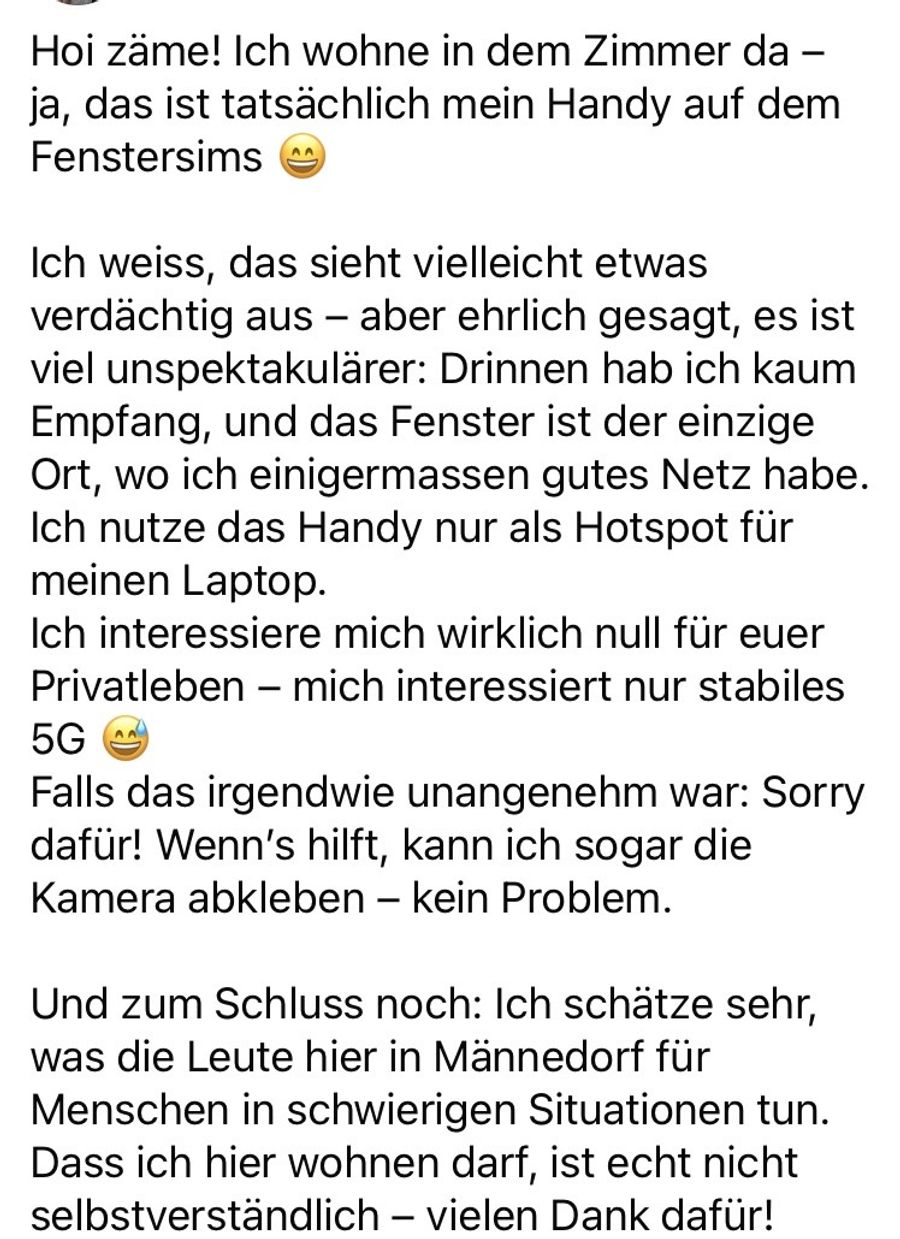 Hoi zäme! Ich wohne in dem Zimmer da – ja, das ist tatsächlich mein Handy auf dem Fenstersims 😄

Ich weiss, das sieht vielleicht etwas verdächtig aus – aber ehrlich gesagt, es ist viel unspektakulärer: Drinnen hab ich kaum Empfang, und das Fenster ist der einzige Ort, wo ich einigermassen gutes Netz habe.
Ich nutze das Handy nur als Hotspot für meinen Laptop.
Ich interessiere mich wirklich null für euer Privatleben – mich interessiert nur stabiles 5G 😅
Falls das irgendwie unangenehm war: Sorry dafür! Wenn's hilft, kann ich sogar die Kamera abkleben – kein Problem.

Und zum Schluss noch: Ich schätze sehr, was die Leute hier in Männedorf für Menschen in schwierigen Situationen tun. Dass ich hier wohnen darf, ist echt nicht selbstverständlich – vielen Dank dafür!